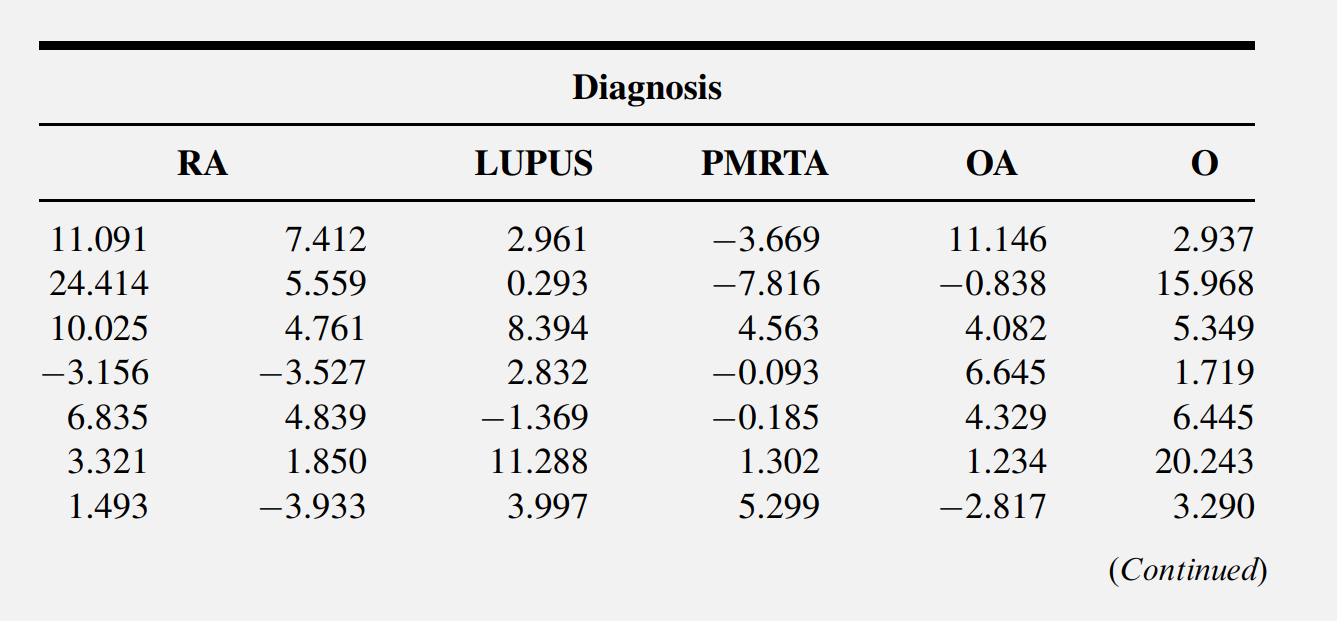 Diagnosis

| RA | | LUPUS | PMRTA | OA | O |
|---|---|---|---|---|---|
| 11.091 | 7.412 | 2.961 | −3.669 | 11.146 | 2.937 |
| 24.414 | 5.559 | 0.293 | −7.816 | −0.838 | 15.968 |
| 10.025 | 4.761 | 8.394 | 4.563 | 4.082 | 5.349 |
| −3.156 | −3.527 | 2.832 | −0.093 | 6.645 | 1.719 |
| 6.835 | 4.839 | −1.369 | −0.185 | 4.329 | 6.445 |
| 3.321 | 1.850 | 11.288 | 1.302 | 1.234 | 20.243 |
| 1.493 | −3.933 | 3.997 | 5.299 | −2.817 | 3.290 |

(Continued)